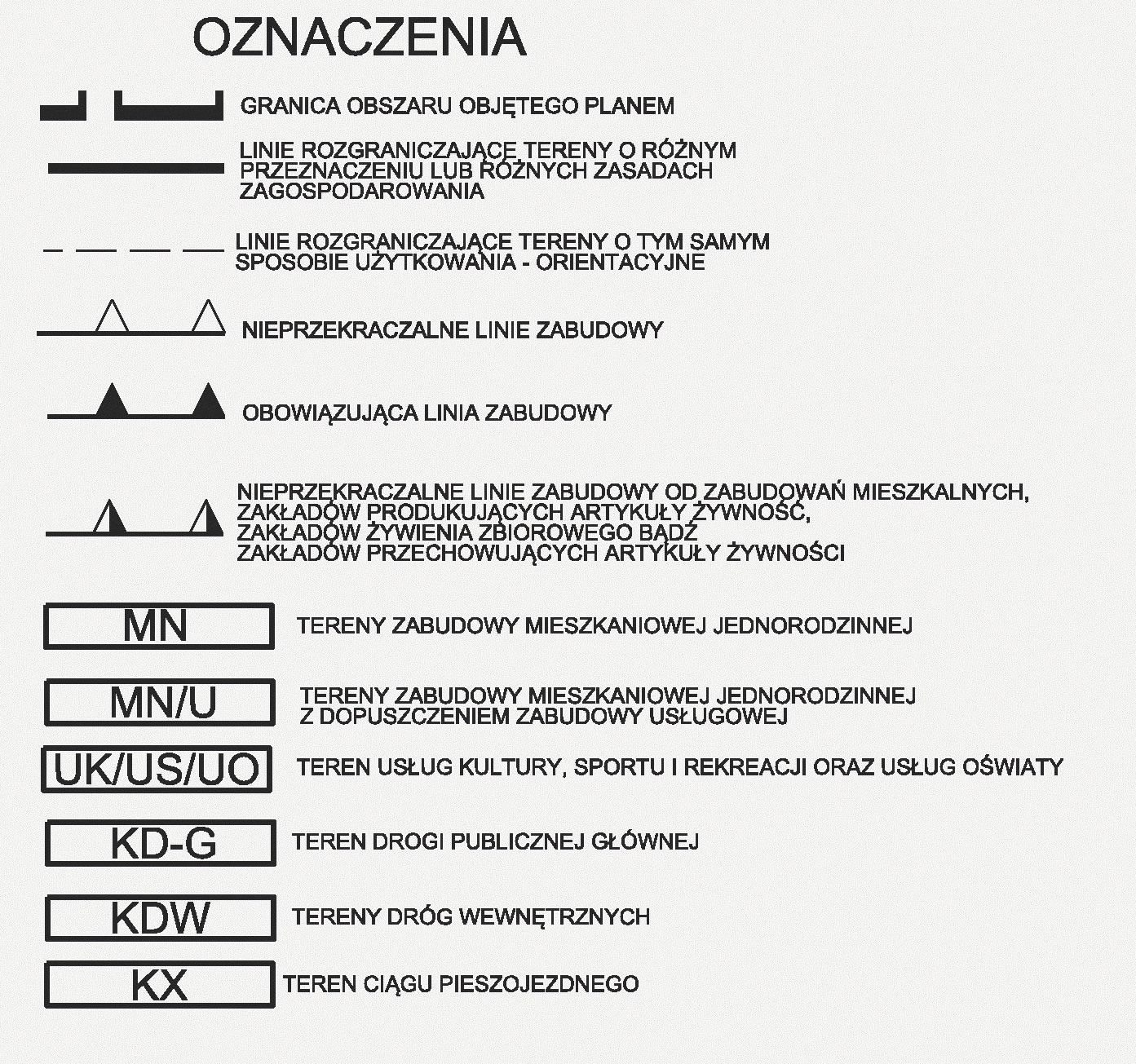 OZNACZENIA

GRANICA OBSZARU OBJĘTEGO PLANEM

LINIE ROZGRANICZAJĄCE TERENY O RÓŻNYM PRZEZNACZENIU LUB RÓŻNYCH ZASADACH ZAGOSPODAROWANIA

LINIE ROZGRANICZAJĄCE TERENY O TYM SAMYM SPOSOBIE UŻYTKOWANIA - ORIENTACYJNE

NIEPRZEKRACZALNE LINIE ZABUDOWY

OBOWIĄZUJĄCA LINIA ZABUDOWY

NIEPRZEKRACZALNE LINIE ZABUDOWY OD ZABUDOWAŃ MIESZKALNYCH, ZAKŁADÓW PRODUKUJĄCYCH ARTYKUŁY ŻYWNOŚĆ, ZAKŁADÓW ŻYWIENIA ZBIOROWEGO BĄDŹ ZAKŁADÓW PRZECHOWUJĄCYCH ARTYKUŁY ŻYWNOŚCI

MN
TERENY ZABUDOWY MIESZKANIOWEJ JEDNORODZINNEJ

MN/U
TERENY ZABUDOWY MIESZKANIOWEJ JEDNORODZINNEJ Z DOPUSZCZENIEM ZABUDOWY USŁUGOWEJ

UK/US/UO
TEREN USŁUG KULTURY, SPORTU I REKREACJI ORAZ USŁUG OŚWIATY

KD-G
TEREN DROGI PUBLICZNEJ GŁÓWNEJ

KDW
TERENY DRÓG WEWNĘTRZNYCH

KX
TEREN CIĄGU PIESZOJEZDNEGO